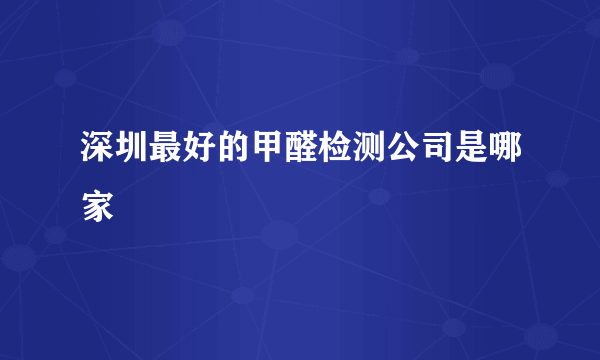 深圳最好的甲醛检测公司是哪家